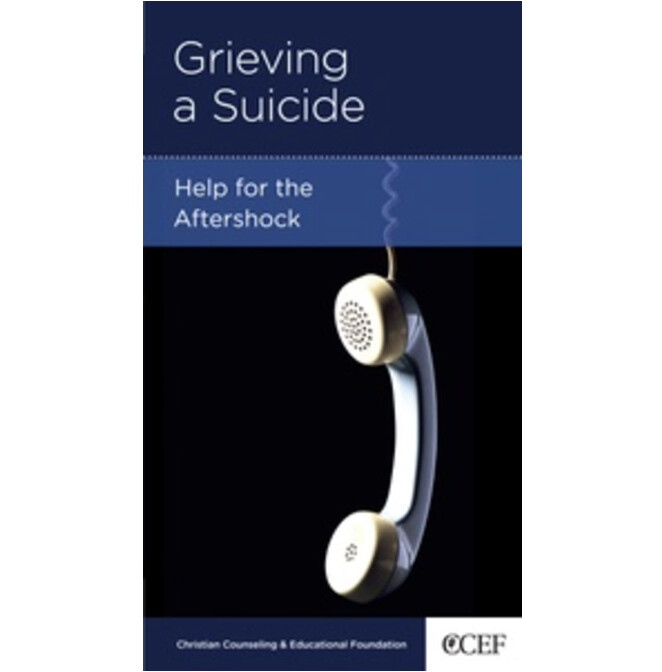 Grieving a Suicide

Help for the Aftershock

Christian Counseling & Educational Foundation

CCEF